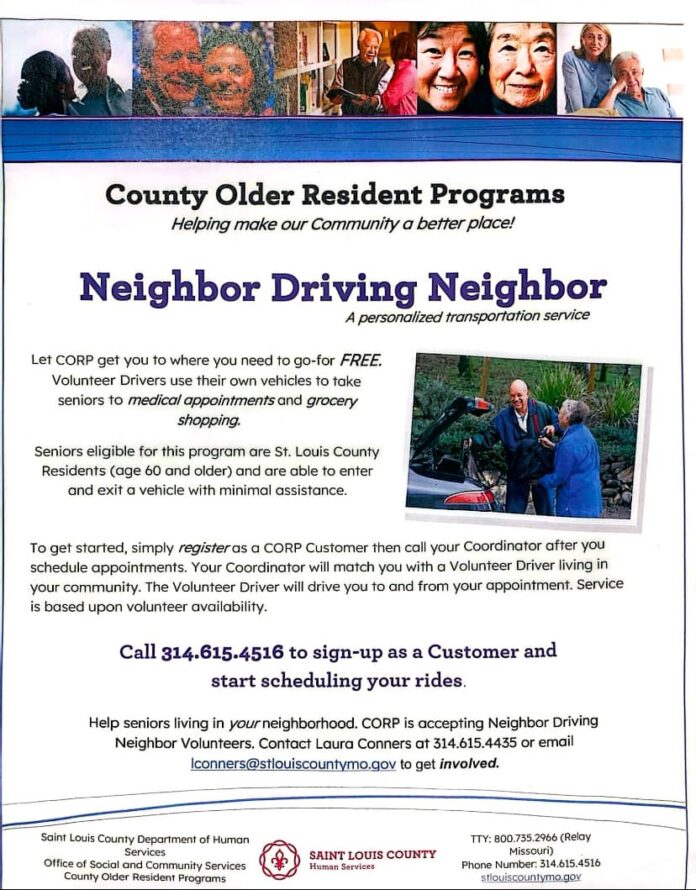 County Older Resident Programs

Helping make our Community a better place!

Neighbor Driving Neighbor

A personalized transportation service

Let CORP get you to where you need to go-for FREE. Volunteer Drivers use their own vehicles to take seniors to medical appointments and grocery shopping.

Seniors eligible for this program are St. Louis County Residents (age 60 and older) and are able to enter and exit a vehicle with minimal assistance.

To get started, simply register as a CORP Customer then call your Coordinator after you schedule appointments. Your Coordinator will match you with a Volunteer Driver living in your community. The Volunteer Driver will drive you to and from your appointment. Service is based upon volunteer availability.

Call 314.615.4516 to sign-up as a Customer and start scheduling your rides.

Help seniors living in your neighborhood. CORP is accepting Neighbor Driving Neighbor Volunteers. Contact Laura Conners at 314.615.4435 or email lconners@stlouiscountymo.gov to get involved.

Saint Louis County Department of Human Services
Office of Social and Community Services
County Older Resident Programs

SAINT LOUIS COUNTY
Human Services

TTY: 800.735.2966 (Relay Missouri)
Phone Number: 314.615.4516
stlouiscountymo.gov